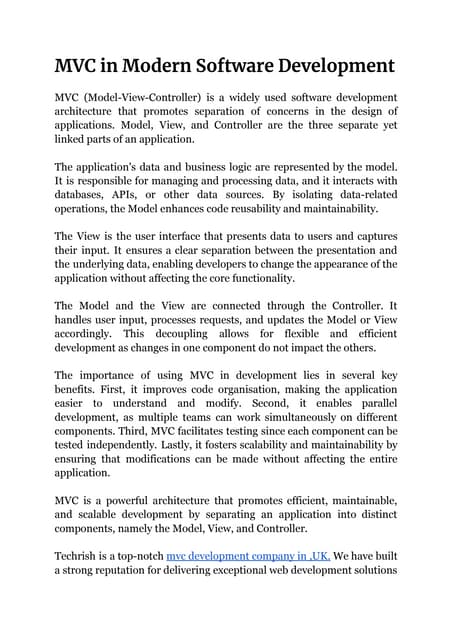 MVC in Modern Software Development

MVC (Model-View-Controller) is a widely used software development architecture that promotes separation of concerns in the design of applications. Model, View, and Controller are the three separate yet linked parts of an application.

The application's data and business logic are represented by the model. It is responsible for managing and processing data, and it interacts with databases, APIs, or other data sources. By isolating data-related operations, the Model enhances code reusability and maintainability.

The View is the user interface that presents data to users and captures their input. It ensures a clear separation between the presentation and the underlying data, enabling developers to change the appearance of the application without affecting the core functionality.

The Model and the View are connected through the Controller. It handles user input, processes requests, and updates the Model or View accordingly. This decoupling allows for flexible and efficient development as changes in one component do not impact the others.

The importance of using MVC in development lies in several key benefits. First, it improves code organisation, making the application easier to understand and modify. Second, it enables parallel development, as multiple teams can work simultaneously on different components. Third, MVC facilitates testing since each component can be tested independently. Lastly, it fosters scalability and maintainability by ensuring that modifications can be made without affecting the entire application.

MVC is a powerful architecture that promotes efficient, maintainable, and scalable development by separating an application into distinct components, namely the Model, View, and Controller.

Techrish is a top-notch mvc development company in ,UK. We have built a strong reputation for delivering exceptional web development solutions